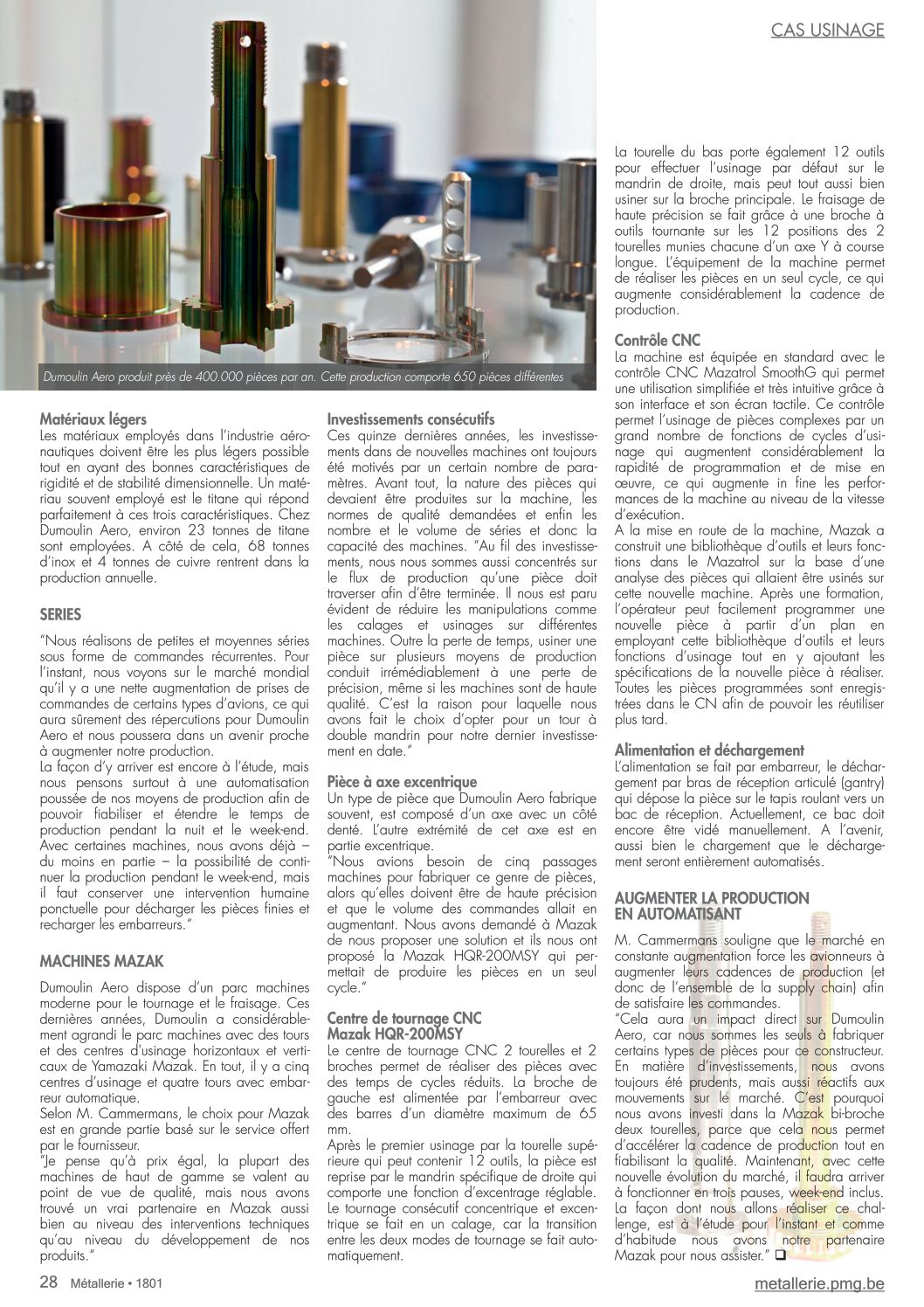 CAS USINAGE

Dumoulin Aero produit près de 400.000 pièces par an. Cette production comporte 650 pièces différentes

Matériaux légers
Les matériaux employés dans l'industrie aéronautiques doivent être les plus légers possible tout en ayant des bonnes caractéristiques de rigidité et de stabilité dimensionnelle. Un matériau souvent employé est le titane qui répond parfaitement à ces trois caractéristiques. Chez Dumoulin Aero, environ 23 tonnes de titane sont employées. A côté de cela, 68 tonnes d'inox et 4 tonnes de cuivre rentrent dans la production annuelle.

SERIES
"Nous réalisons de petites et moyennes séries sous forme de commandes récurrentes. Pour l'instant, nous voyons sur le marché mondial qu'il y a une nette augmentation de prises de commandes de certains types d'avions, ce qui aura sûrement des répercutions pour Dumoulin Aero et nous poussera dans un avenir proche à augmenter notre production.
La façon d'y arriver est encore à l'étude, mais nous pensons surtout à une automatisation poussée de nos moyens de production afin de pouvoir fiabiliser et étendre le temps de production pendant la nuit et le week-end. Avec certaines machines, nous avons déjà – du moins en partie – la possibilité de continuer la production pendant le week-end, mais il faut conserver une intervention humaine ponctuelle pour décharger les pièces finies et recharger les embarreurs."

MACHINES MAZAK
Dumoulin Aero dispose d'un parc machines moderne pour le tournage et le fraisage. Ces dernières années, Dumoulin a considérablement agrandi le parc machines avec des tours et des centres d'usinage horizontaux et verticaux de Yamazaki Mazak. En tout, il y a cinq centres d'usinage et quatre tours avec embarreur automatique.
Selon M. Cammermans, le choix pour Mazak est en grande partie basé sur le service offert par le fournisseur.
"Je pense qu'à prix égal, la plupart des machines de haut de gamme se valent au point de vue de qualité, mais nous avons trouvé un vrai partenaire en Mazak aussi bien au niveau des interventions techniques qu'au niveau du développement de nos produits."

Investissements consécutifs
Ces quinze dernières années, les investissements dans de nouvelles machines ont toujours été motivés par un certain nombre de paramètres. Avant tout, la nature des pièces qui devaient être produites sur la machine, les normes de qualité demandées et enfin les nombre et le volume de séries et donc la capacité des machines. "Au fil des investissements, nous nous sommes aussi concentrés sur le flux de production qu'une pièce doit traverser afin d'être terminée. Il nous est paru évident de réduire les manipulations comme les calages et usinages sur différentes machines. Outre la perte de temps, usiner une pièce sur plusieurs moyens de production conduit irrémédiablement à une perte de précision, même si les machines sont de haute qualité. C'est la raison pour laquelle nous avons fait le choix d'opter pour un tour à double mandrin pour notre dernier investissement en date."

Pièce à axe excentrique
Un type de pièce que Dumoulin Aero fabrique souvent, est composé d'un axe avec un côté denté. L'autre extrémité de cet axe est en partie excentrique.
"Nous avions besoin de cinq passages machines pour fabriquer ce genre de pièces, alors qu'elles doivent être de haute précision et que le volume des commandes allait en augmentant. Nous avons demandé à Mazak de nous proposer une solution et ils nous ont proposé la Mazak HQR-200MSY qui permettait de produire les pièces en un seul cycle."

Centre de tournage CNC Mazak HQR-200MSY
Le centre de tournage CNC 2 tourelles et 2 broches permet de réaliser des pièces avec des temps de cycles réduits. La broche de gauche est alimentée par l'embarreur avec des barres d'un diamètre maximum de 65 mm.
Après le premier usinage par la tourelle supérieure qui peut contenir 12 outils, la pièce est reprise par le mandrin spécifique de droite qui comporte une fonction d'excentrage réglable. Le tournage consécutif concentrique et excentrique se fait en un calage, car la transition entre les deux modes de tournage se fait automatiquement.

La tourelle du bas porte également 12 outils pour effectuer l'usinage par défaut sur le mandrin de droite, mais peut tout aussi bien usiner sur la broche principale. Le fraisage de haute précision se fait grâce à une broche à outils tournante sur les 12 positions des 2 tourelles munies chacune d'un axe Y à course longue. L'équipement de la machine permet de réaliser les pièces en un seul cycle, ce qui augmente considérablement la cadence de production.

Contrôle CNC
La machine est équipée en standard avec le contrôle CNC Mazatrol SmoothG qui permet une utilisation simplifiée et très intuitive grâce à son interface et son écran tactile. Ce contrôle permet l'usinage de pièces complexes par un grand nombre de fonctions de cycles d'usinage qui augmentent considérablement la rapidité de programmation et de mise en œuvre, ce qui augmente in fine les performances de la machine au niveau de la vitesse d'exécution.
A la mise en route de la machine, Mazak a construit une bibliothèque d'outils et leurs fonctions dans le Mazatrol sur la base d'une analyse des pièces qui allaient être usinés sur cette nouvelle machine. Après une formation, l'opérateur peut facilement programmer une nouvelle pièce à partir d'un plan en employant cette bibliothèque d'outils et leurs fonctions d'usinage tout en y ajoutant les spécifications de la nouvelle pièce à réaliser. Toutes les pièces programmées sont enregistrées dans le CN afin de pouvoir les réutiliser plus tard.

Alimentation et déchargement
L'alimentation se fait par embarreur, le déchargement par bras de réception articulé (gantry) qui dépose la pièce sur le tapis roulant vers un bac de réception. Actuellement, ce bac doit encore être vidé manuellement. A l'avenir, aussi bien le chargement que le déchargement seront entièrement automatisés.

AUGMENTER LA PRODUCTION EN AUTOMATISANT
M. Cammermans souligne que le marché en constante augmentation force les avionneurs à augmenter leurs cadences de production (et donc de l'ensemble de la supply chain) afin de satisfaire les commandes.
"Cela aura un impact direct sur Dumoulin Aero, car nous sommes les seuls à fabriquer certains types de pièces pour ce constructeur. En matière d'investissements, nous avons toujours été prudents, mais aussi réactifs aux mouvements sur le marché. C'est pourquoi nous avons investi dans la Mazak bi-broche deux tourelles, parce que cela nous permet d'accélérer la cadence de production tout en fiabilisant la qualité. Maintenant, avec cette nouvelle évolution du marché, il faudra arriver à fonctionner en trois pauses, week-end inclus. La façon dont nous allons réaliser ce challenge, est à l'étude pour l'instant et comme d'habitude nous avons notre partenaire Mazak pour nous assister." ❑

28 Métallerie • 1801
metallerie.pmg.be